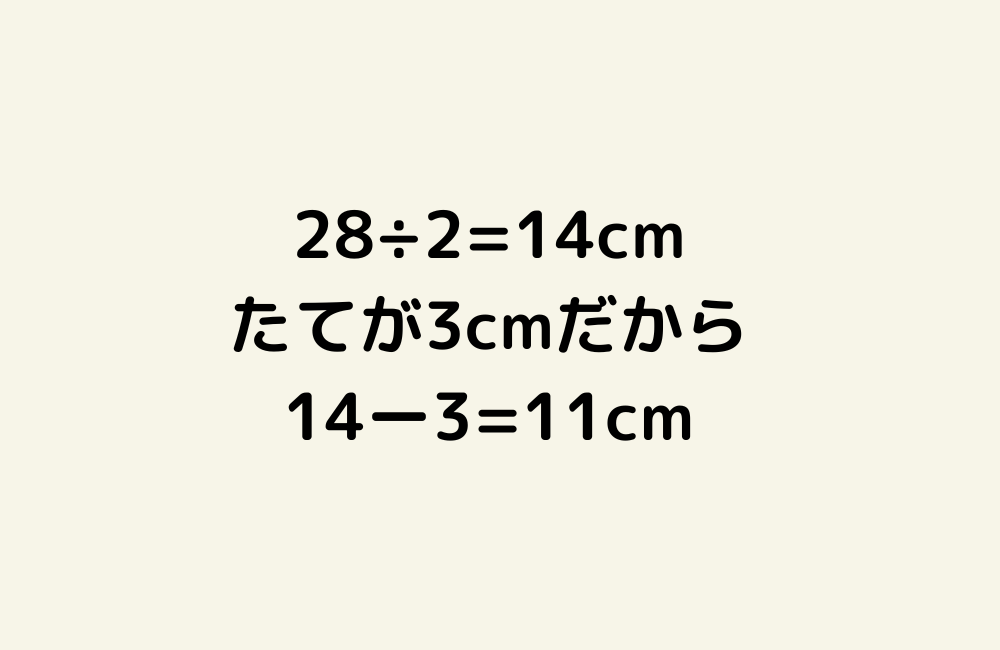 $28 \div 2 = 14$cm
たてが3cmだから
$14 - 3 = 11$cm